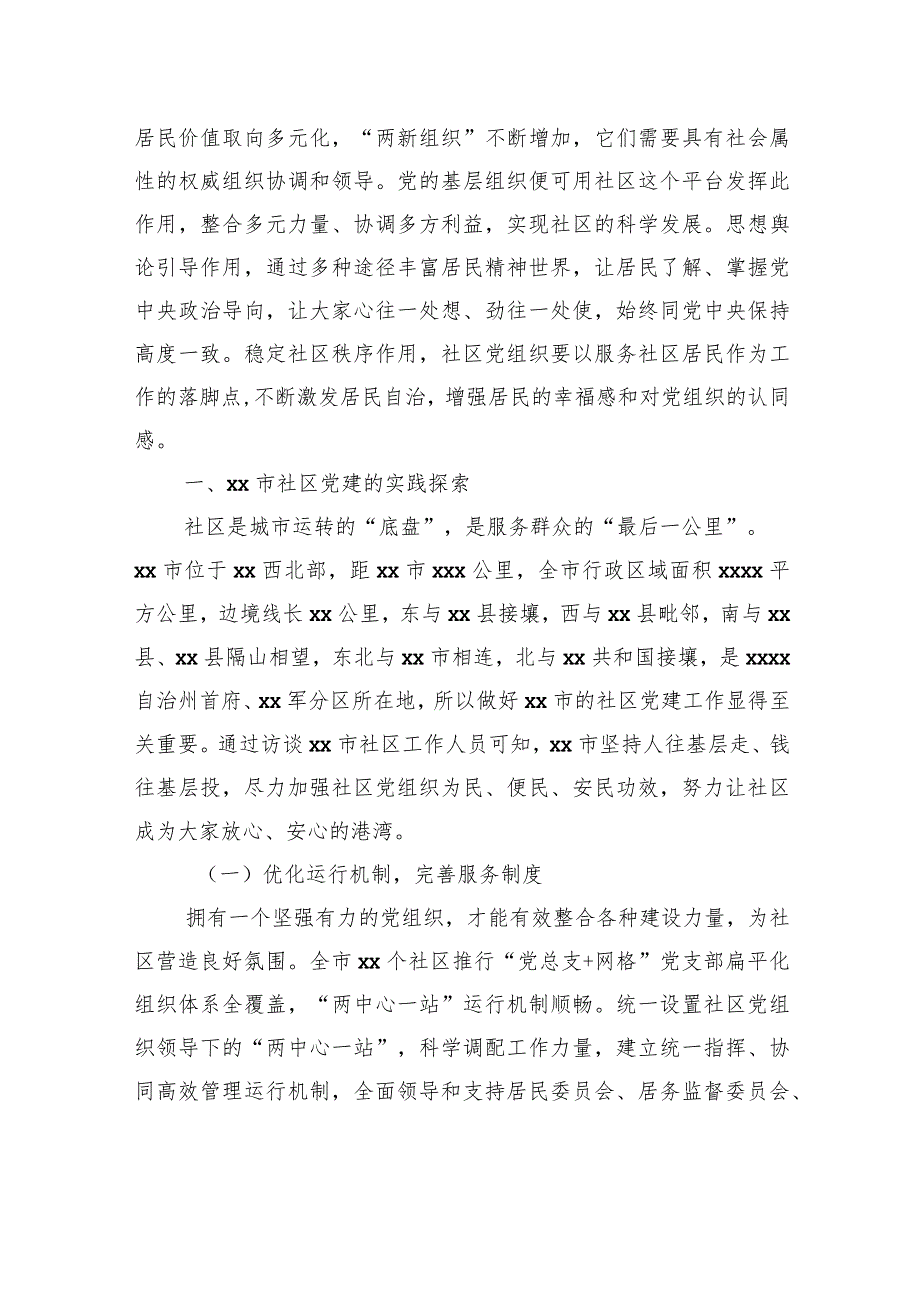 居民价值取向多元化，“两新组织”不断增加，它们需要具有社会属性的权威组织协调和领导。党的基层组织便可用社区这个平台发挥此作用，整合多元力量、协调多方利益，实现社区的科学发展。思想舆论引导作用，通过多种途径丰富居民精神世界，让居民了解、掌握党中央政治导向，让大家心往一处想、劲往一处使，始终同党中央保持高度一致。稳定社区秩序作用，社区党组织要以服务社区居民作为工作的落脚点，不断激发居民自治，增强居民的幸福感和对党组织的认同感。

一、xx 市社区党建的实践探索

社区是城市运转的“底盘”，是服务群众的“最后一公里”。xx 市位于 xx 西北部，距 xx 市 xxx 公里，全市行政区域面积 xxxx 平方公里，边境线长 xx 公里，东与 xx 县接壤，西与 xx 县毗邻，南与 xx 县、xx 县隔山相望，东北与 xx 市相连，北与 xx 共和国接壤，是 xxxx 自治州首府、xx 军分区所在地，所以做好 xx 市的社区党建工作显得至关重要。通过访谈 xx 市社区工作人员可知，xx 市坚持人往基层走、钱往基层投，尽力加强社区党组织为民、便民、安民功效，努力让社区成为大家放心、安心的港湾。

（一）优化运行机制，完善服务制度

拥有一个坚强有力的党组织，才能有效整合各种建设力量，为社区营造良好氛围。全市 xx 个社区推行“党总支+网格”党支部扁平化组织体系全覆盖，“两中心一站”运行机制顺畅。统一设置社区党组织领导下的“两中心一站”，科学调配工作力量，建立统一指挥、协同高效管理运行机制，全面领导和支持居民委员会、居务监督委员会、